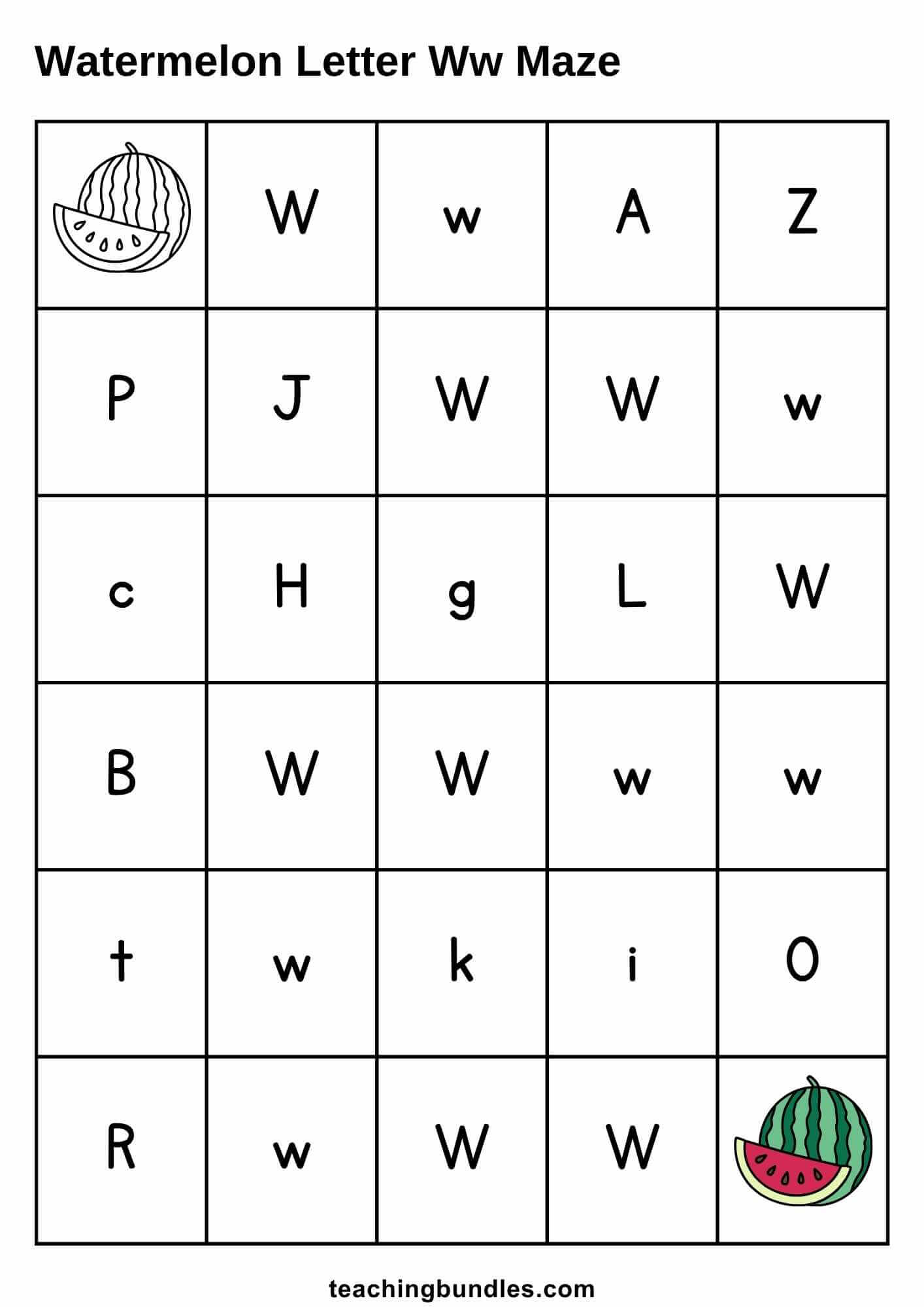 Watermelon Letter Ww Maze

|  | W | w | A | Z |
|---|---|---|---|---|
| P | J | W | W | w |
| c | H | g | L | W |
| B | W | W | w | w |
| t | w | k | i | O |
| R | w | W | W |  |

teachingbundles.com